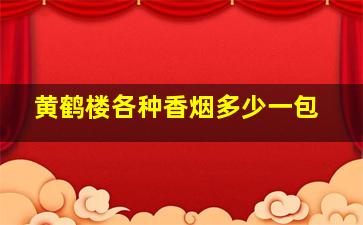 黄鹤楼各种香烟多少一包